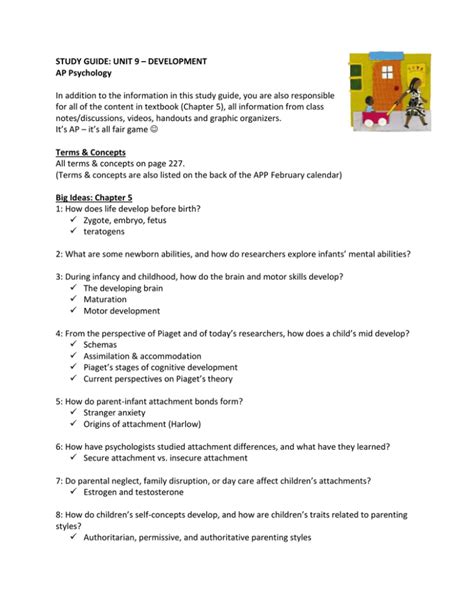 STUDY GUIDE: UNIT 9 – DEVELOPMENT
AP Psychology

In addition to the information in this study guide, you are also responsible for all of the content in textbook (Chapter 5), all information from class notes/discussions, videos, handouts and graphic organizers.
It's AP – it's all fair game ☺

Terms & Concepts
All terms & concepts on page 227.
(Terms & concepts are also listed on the back of the APP February calendar)

Big Ideas: Chapter 5
1: How does life develop before birth?
✓ Zygote, embryo, fetus
✓ teratogens

2: What are some newborn abilities, and how do researchers explore infants' mental abilities?

3: During infancy and childhood, how do the brain and motor skills develop?
✓ The developing brain
✓ Maturation
✓ Motor development

4: From the perspective of Piaget and of today's researchers, how does a child's mid develop?
✓ Schemas
✓ Assimilation & accommodation
✓ Piaget's stages of cognitive development
✓ Current perspectives on Piaget's theory

5: How do parent-infant attachment bonds form?
✓ Stranger anxiety
✓ Origins of attachment (Harlow)

6: How have psychologists studied attachment differences, and what have they learned?
✓ Secure attachment vs. insecure attachment

7: Do parental neglect, family disruption, or day care affect children's attachments?
✓ Estrogen and testosterone

8: How do children's self-concepts develop, and how are children's traits related to parenting styles?
✓ Authoritarian, permissive, and authoritative parenting styles